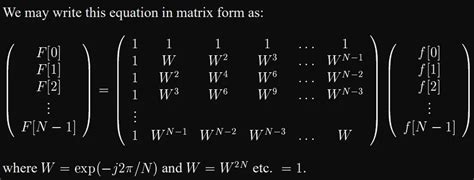 We may write this equation in matrix form as:

$$\begin{pmatrix} F[0] \\ F[1] \\ F[2] \\ \vdots \\ F[N-1] \end{pmatrix} = \begin{pmatrix} 1 & 1 & 1 & 1 & \dots & 1 \\ 1 & W & W^2 & W^3 & \dots & W^{N-1} \\ 1 & W^2 & W^4 & W^6 & \dots & W^{N-2} \\ 1 & W^3 & W^6 & W^9 & \dots & W^{N-3} \\ \vdots & & & & & \\ 1 & W^{N-1} & W^{N-2} & W^{N-3} & \dots & W \end{pmatrix} \begin{pmatrix} f[0] \\ f[1] \\ f[2] \\ \vdots \\ f[N-1] \end{pmatrix}$$

where $W = \exp(-j2\pi/N)$ and $W = W^{2N}$ etc. $= 1$.